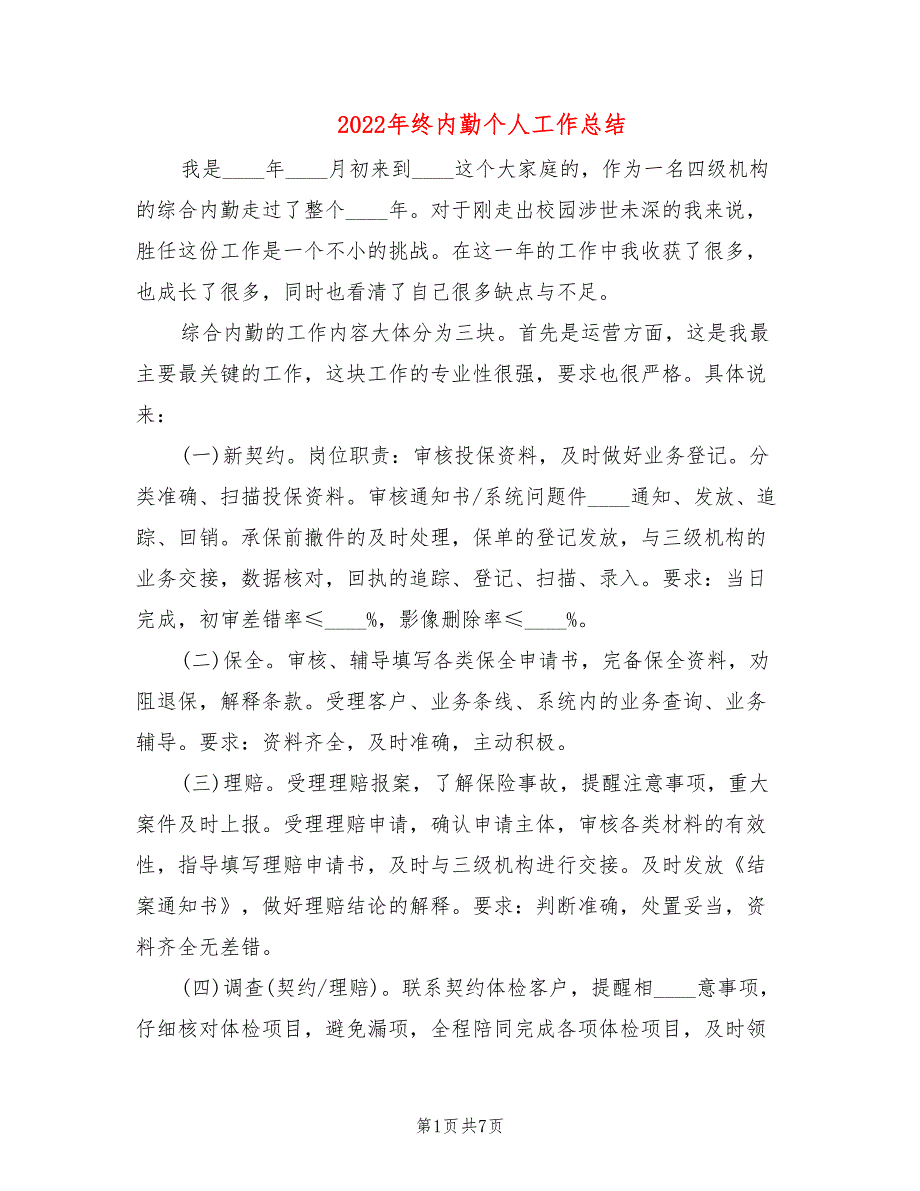 2022年终内勤个人工作总结

我是____年____月初来到____这个大家庭的，作为一名四级机构的综合内勤走过了整个____年。对于刚走出校园涉世未深的我来说，胜任这份工作是一个不小的挑战。在这一年的工作中我收获了很多，也成长了很多，同时也看清了自己很多缺点与不足。

综合内勤的工作内容大体分为三块。首先是运营方面，这是我最主要最关键的工作，这块工作的专业性很强，要求也很严格。具体说来：

(一)新契约。岗位职责：审核投保资料，及时做好业务登记。分类准确、扫描投保资料。审核通知书/系统问题件____通知、发放、追踪、回销。承保前撤件的及时处理，保单的登记发放，与三级机构的业务交接，数据核对，回执的追踪、登记、扫描、录入。要求：当日完成，初审差错率≤____%，影像删除率≤____%。

(二)保全。审核、辅导填写各类保全申请书，完备保全资料，劝阻退保，解释条款。受理客户、业务条线、系统内的业务查询、业务辅导。要求：资料齐全，及时准确，主动积极。

(三)理赔。受理理赔报案，了解保险事故，提醒注意事项，重大案件及时上报。受理理赔申请，确认申请主体，审核各类材料的有效性，指导填写理赔申请书，及时与三级机构进行交接。及时发放《结案通知书》，做好理赔结论的解释。要求：判断准确，处置妥当，资料齐全无差错。

(四)调查(契约/理赔)。联系契约体检客户，提醒相____意事项，仔细核对体检项目，避免漏项，全程陪同完成各项体检项目，及时领

第1页 共7页